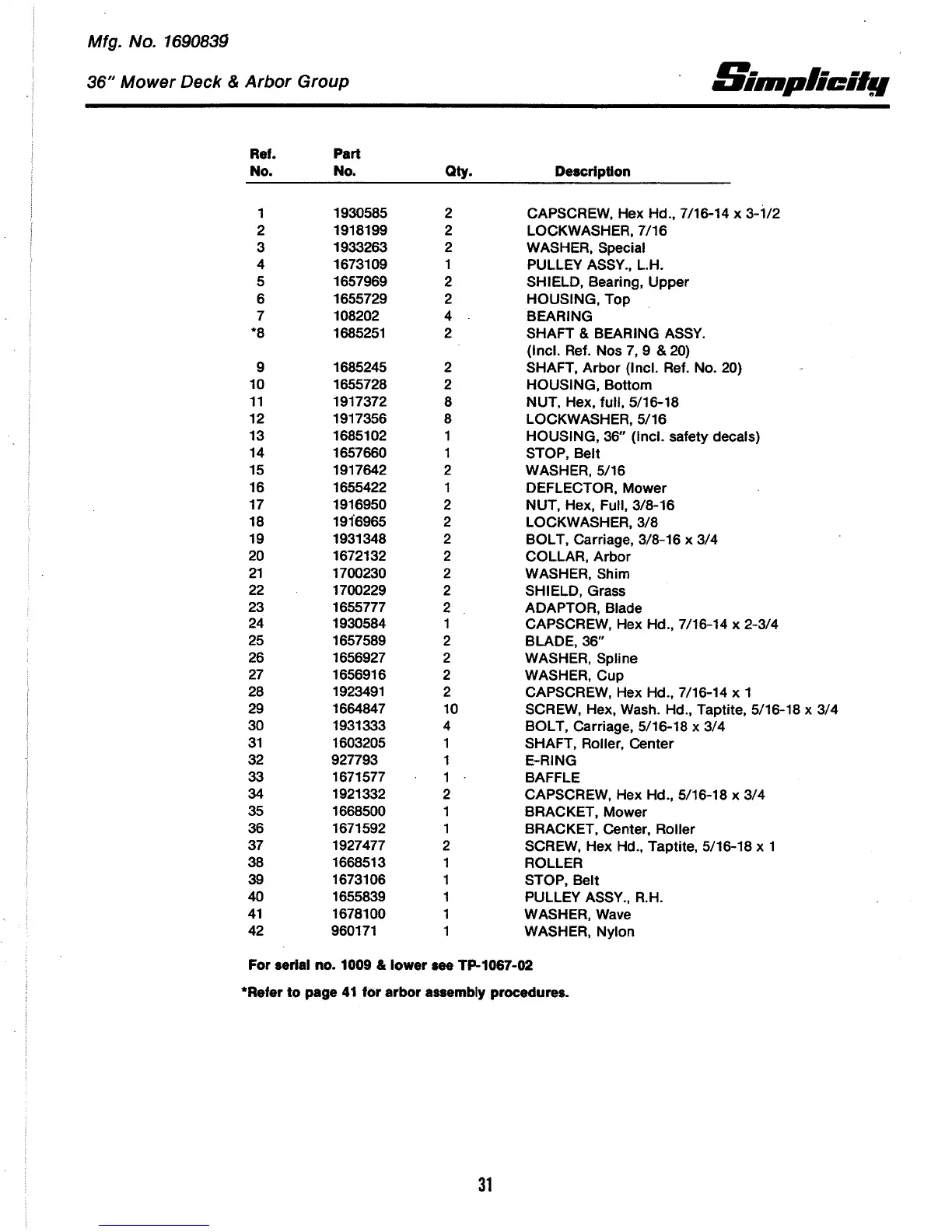 Mfg. No. 1690839

36" Mower Deck & Arbor Group

Simplicity

| Ref. No. | Part No. | Qty. | Description |
|---|---|---|---|
| 1 | 1930585 | 2 | CAPSCREW, Hex Hd., 7/16-14 x 3-1/2 |
| 2 | 1918199 | 2 | LOCKWASHER, 7/16 |
| 3 | 1933263 | 2 | WASHER, Special |
| 4 | 1673109 | 1 | PULLEY ASSY., L.H. |
| 5 | 1657969 | 2 | SHIELD, Bearing, Upper |
| 6 | 1655729 | 2 | HOUSING, Top |
| 7 | 108202 | 4 | BEARING |
| *8 | 1685251 | 2 | SHAFT & BEARING ASSY. (Incl. Ref. Nos 7, 9 & 20) |
| 9 | 1685245 | 2 | SHAFT, Arbor (Incl. Ref. No. 20) |
| 10 | 1655728 | 2 | HOUSING, Bottom |
| 11 | 1917372 | 8 | NUT, Hex, full, 5/16-18 |
| 12 | 1917356 | 8 | LOCKWASHER, 5/16 |
| 13 | 1685102 | 1 | HOUSING, 36" (Incl. safety decals) |
| 14 | 1657660 | 1 | STOP, Belt |
| 15 | 1917642 | 2 | WASHER, 5/16 |
| 16 | 1655422 | 1 | DEFLECTOR, Mower |
| 17 | 1916950 | 2 | NUT, Hex, Full, 3/8-16 |
| 18 | 1916965 | 2 | LOCKWASHER, 3/8 |
| 19 | 1931348 | 2 | BOLT, Carriage, 3/8-16 x 3/4 |
| 20 | 1672132 | 2 | COLLAR, Arbor |
| 21 | 1700230 | 2 | WASHER, Shim |
| 22 | 1700229 | 2 | SHIELD, Grass |
| 23 | 1655777 | 2 | ADAPTOR, Blade |
| 24 | 1930584 | 1 | CAPSCREW, Hex Hd., 7/16-14 x 2-3/4 |
| 25 | 1657589 | 2 | BLADE, 36" |
| 26 | 1656927 | 2 | WASHER, Spline |
| 27 | 1656916 | 2 | WASHER, Cup |
| 28 | 1923491 | 2 | CAPSCREW, Hex Hd., 7/16-14 x 1 |
| 29 | 1664847 | 10 | SCREW, Hex, Wash. Hd., Taptite, 5/16-18 x 3/4 |
| 30 | 1931333 | 4 | BOLT, Carriage, 5/16-18 x 3/4 |
| 31 | 1603205 | 1 | SHAFT, Roller, Center |
| 32 | 927793 | 1 | E-RING |
| 33 | 1671577 | 1 | BAFFLE |
| 34 | 1921332 | 2 | CAPSCREW, Hex Hd., 5/16-18 x 3/4 |
| 35 | 1668500 | 1 | BRACKET, Mower |
| 36 | 1671592 | 1 | BRACKET, Center, Roller |
| 37 | 1927477 | 2 | SCREW, Hex Hd., Taptite, 5/16-18 x 1 |
| 38 | 1668513 | 1 | ROLLER |
| 39 | 1673106 | 1 | STOP, Belt |
| 40 | 1655839 | 1 | PULLEY ASSY., R.H. |
| 41 | 1678100 | 1 | WASHER, Wave |
| 42 | 960171 | 1 | WASHER, Nylon |

For serial no. 1009 & lower see TP-1067-02

*Refer to page 41 for arbor assembly procedures.

31